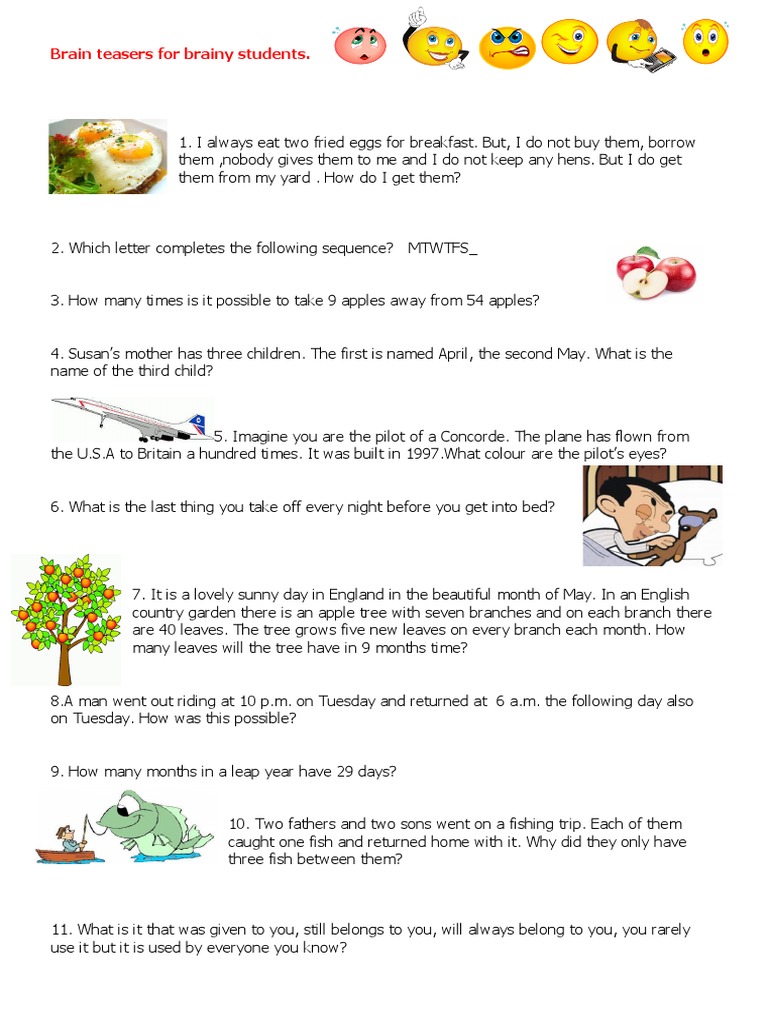 Brain teasers for brainy students.

1. I always eat two fried eggs for breakfast. But, I do not buy them, borrow them ,nobody gives them to me and I do not keep any hens. But I do get them from my yard . How do I get them?

2. Which letter completes the following sequence? MTWTFS_

3. How many times is it possible to take 9 apples away from 54 apples?

4. Susan's mother has three children. The first is named April, the second May. What is the name of the third child?

5. Imagine you are the pilot of a Concorde. The plane has flown from the U.S.A to Britain a hundred times. It was built in 1997.What colour are the pilot's eyes?

6. What is the last thing you take off every night before you get into bed?

7. It is a lovely sunny day in England in the beautiful month of May. In an English country garden there is an apple tree with seven branches and on each branch there are 40 leaves. The tree grows five new leaves on every branch each month. How many leaves will the tree have in 9 months time?

8.A man went out riding at 10 p.m. on Tuesday and returned at 6 a.m. the following day also on Tuesday. How was this possible?

9. How many months in a leap year have 29 days?

10. Two fathers and two sons went on a fishing trip. Each of them caught one fish and returned home with it. Why did they only have three fish between them?

11. What is it that was given to you, still belongs to you, will always belong to you, you rarely use it but it is used by everyone you know?